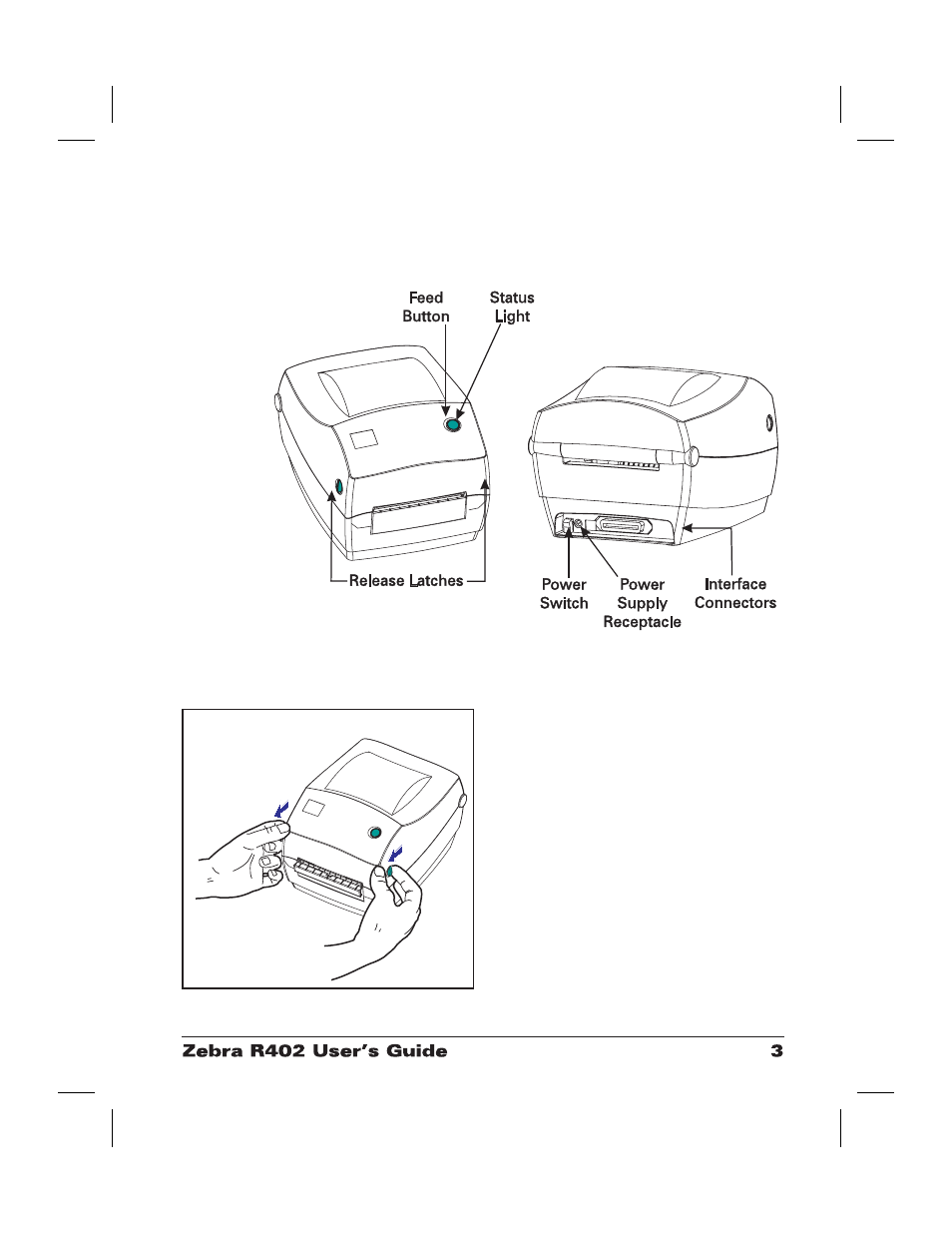 Feed Button

Status Light

Release Latches

Power Switch

Power Supply Receptacle

Interface Connectors

Zebra R402 User's Guide 3